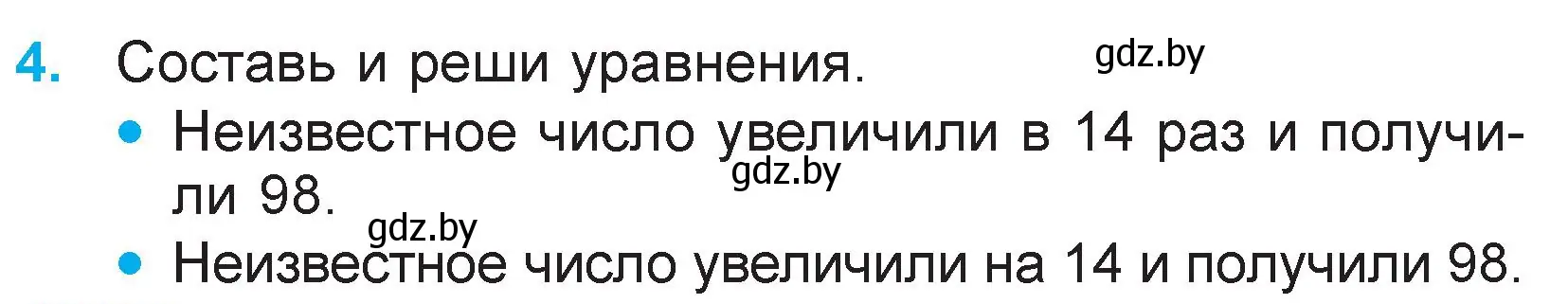 4. Составь и реши уравнения.

gdz.by

• Неизвестное число увеличили в 14 раз и получили 98.

gdz.by

gdz.by

• Неизвестное число увеличили на 14 и получили 98.